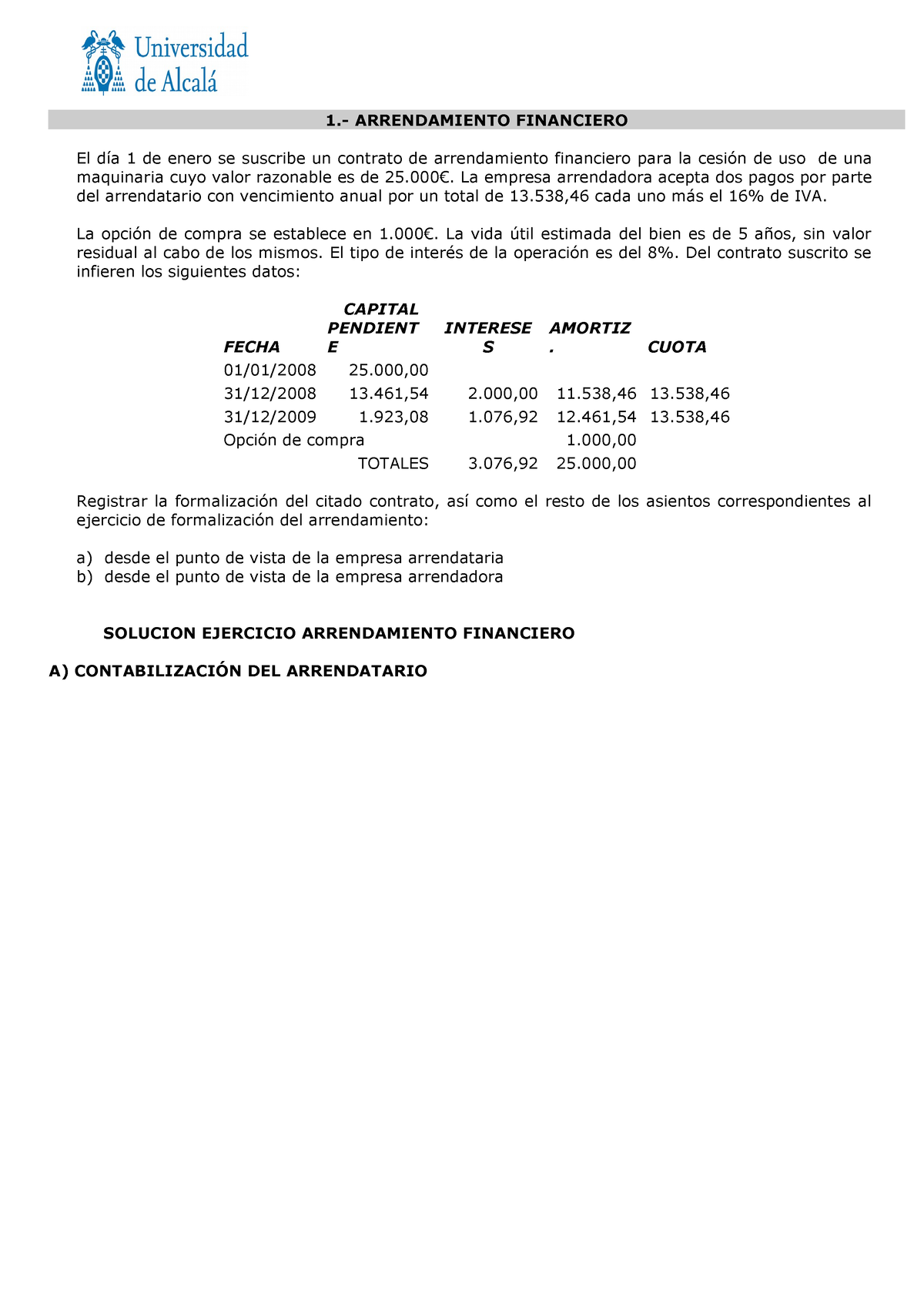 Universidad de Alcalá

1.- ARRENDAMIENTO FINANCIERO

El día 1 de enero se suscribe un contrato de arrendamiento financiero para la cesión de uso de una maquinaria cuyo valor razonable es de 25.000€. La empresa arrendadora acepta dos pagos por parte del arrendatario con vencimiento anual por un total de 13.538,46 cada uno más el 16% de IVA.

La opción de compra se establece en 1.000€. La vida útil estimada del bien es de 5 años, sin valor residual al cabo de los mismos. El tipo de interés de la operación es del 8%. Del contrato suscrito se infieren los siguientes datos:

| FECHA | CAPITAL PENDIENTE | INTERESES | AMORTIZ. | CUOTA |
|---|---|---|---|---|
| 01/01/2008 | 25.000,00 | | | |
| 31/12/2008 | 13.461,54 | 2.000,00 | 11.538,46 | 13.538,46 |
| 31/12/2009 | 1.923,08 | 1.076,92 | 12.461,54 | 13.538,46 |
| Opción de compra | | | 1.000,00 | |
| | TOTALES | 3.076,92 | 25.000,00 | |

Registrar la formalización del citado contrato, así como el resto de los asientos correspondientes al ejercicio de formalización del arrendamiento:

a) desde el punto de vista de la empresa arrendataria
b) desde el punto de vista de la empresa arrendadora

SOLUCION EJERCICIO ARRENDAMIENTO FINANCIERO

A) CONTABILIZACIÓN DEL ARRENDATARIO